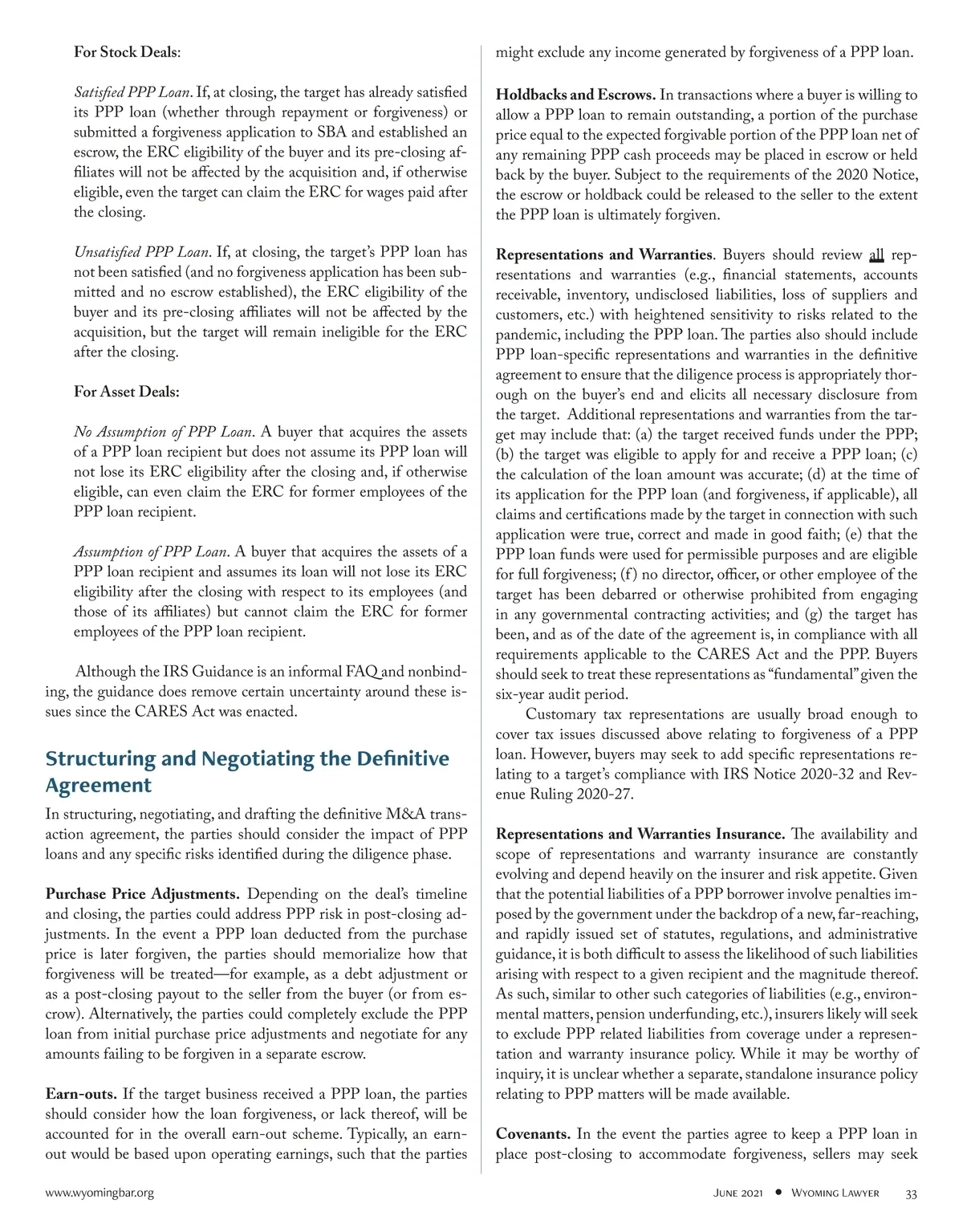 For Stock Deals:

Satisfied PPP Loan. If, at closing, the target has already satisfied its PPP loan (whether through repayment or forgiveness) or submitted a forgiveness application to SBA and established an escrow, the ERC eligibility of the buyer and its pre-closing affiliates will not be affected by the acquisition and, if otherwise eligible, even the target can claim the ERC for wages paid after the closing.

Unsatisfied PPP Loan. If, at closing, the target's PPP loan has not been satisfied (and no forgiveness application has been submitted and no escrow established), the ERC eligibility of the buyer and its pre-closing affiliates will not be affected by the acquisition, but the target will remain ineligible for the ERC after the closing.

For Asset Deals:

No Assumption of PPP Loan. A buyer that acquires the assets of a PPP loan recipient but does not assume its PPP loan will not lose its ERC eligibility after the closing and, if otherwise eligible, can even claim the ERC for former employees of the PPP loan recipient.

Assumption of PPP Loan. A buyer that acquires the assets of a PPP loan recipient and assumes its loan will not lose its ERC eligibility after the closing with respect to its employees (and those of its affiliates) but cannot claim the ERC for former employees of the PPP loan recipient.

Although the IRS Guidance is an informal FAQ and nonbinding, the guidance does remove certain uncertainty around these issues since the CARES Act was enacted.

Structuring and Negotiating the Definitive Agreement

In structuring, negotiating, and drafting the definitive M&A transaction agreement, the parties should consider the impact of PPP loans and any specific risks identified during the diligence phase.

Purchase Price Adjustments. Depending on the deal's timeline and closing, the parties could address PPP risk in post-closing adjustments. In the event a PPP loan deducted from the purchase price is later forgiven, the parties should memorialize how that forgiveness will be treated—for example, as a debt adjustment or as a post-closing payout to the seller from the buyer (or from escrow). Alternatively, the parties could completely exclude the PPP loan from initial purchase price adjustments and negotiate for any amounts failing to be forgiven in a separate escrow.

Earn-outs. If the target business received a PPP loan, the parties should consider how the loan forgiveness, or lack thereof, will be accounted for in the overall earn-out scheme. Typically, an earn-out would be based upon operating earnings, such that the parties might exclude any income generated by forgiveness of a PPP loan.

Holdbacks and Escrows. In transactions where a buyer is willing to allow a PPP loan to remain outstanding, a portion of the purchase price equal to the expected forgivable portion of the PPP loan net of any remaining PPP cash proceeds may be placed in escrow or held back by the buyer. Subject to the requirements of the 2020 Notice, the escrow or holdback could be released to the seller to the extent the PPP loan is ultimately forgiven.

Representations and Warranties. Buyers should review all representations and warranties (e.g., financial statements, accounts receivable, inventory, undisclosed liabilities, loss of suppliers and customers, etc.) with heightened sensitivity to risks related to the pandemic, including the PPP loan. The parties also should include PPP loan-specific representations and warranties in the definitive agreement to ensure that the diligence process is appropriately thorough on the buyer's end and elicits all necessary disclosure from the target. Additional representations and warranties from the target may include that: (a) the target received funds under the PPP; (b) the target was eligible to apply for and receive a PPP loan; (c) the calculation of the loan amount was accurate; (d) at the time of its application for the PPP loan (and forgiveness, if applicable), all claims and certifications made by the target in connection with such application were true, correct and made in good faith; (e) that the PPP loan funds were used for permissible purposes and are eligible for full forgiveness; (f) no director, officer, or other employee of the target has been debarred or otherwise prohibited from engaging in any governmental contracting activities; and (g) the target has been, and as of the date of the agreement is, in compliance with all requirements applicable to the CARES Act and the PPP. Buyers should seek to treat these representations as "fundamental" given the six-year audit period.

Customary tax representations are usually broad enough to cover tax issues discussed above relating to forgiveness of a PPP loan. However, buyers may seek to add specific representations relating to a target's compliance with IRS Notice 2020-32 and Revenue Ruling 2020-27.

Representations and Warranties Insurance. The availability and scope of representations and warranty insurance are constantly evolving and depend heavily on the insurer and risk appetite. Given that the potential liabilities of a PPP borrower involve penalties imposed by the government under the backdrop of a new, far-reaching, and rapidly issued set of statutes, regulations, and administrative guidance, it is both difficult to assess the likelihood of such liabilities arising with respect to a given recipient and the magnitude thereof. As such, similar to other such categories of liabilities (e.g., environmental matters, pension underfunding, etc.), insurers likely will seek to exclude PPP related liabilities from coverage under a representation and warranty insurance policy. While it may be worthy of inquiry, it is unclear whether a separate, standalone insurance policy relating to PPP matters will be made available.

Covenants. In the event the parties agree to keep a PPP loan in place post-closing to accommodate forgiveness, sellers may seek

www.wyomingbar.org

June 2021 • Wyoming Lawyer 33